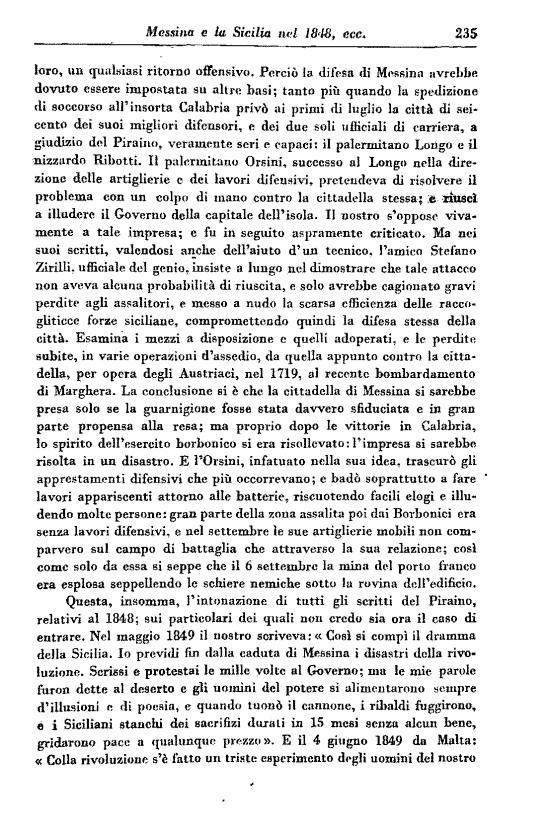 Messina e la Sicilia nel 1848, ecc. 235

loro, un qualsiasi ritorno offensivo. Perciò la difesa di Messina avrebbe dovuto essere impostata su altre basi; tanto più quando la spedizione di soccorso all'insorta Calabria privò ai primi di luglio la città di seicento dei suoi migliori difensori, e dei due soli ufficiali di carriera, a giudizio del Piraino, veramente seri e capaci: il palermitano Longo e il nizzardo Ribotti. Il palermitano Orsini, successo al Longo nella direzione delle artiglierie e dei lavori difensivi, pretendeva di risolvere il problema con un colpo di mano contro la cittadella stessa; e riuscì a illudere il Governo della capitale dell'isola. Il nostro s'oppose vivamente a tale impresa; e fu in seguito aspramente criticato. Ma nei suoi scritti, valendosi anche dell'aiuto d'un tecnico, l'amico Stefano Zirilli, ufficiale del genio, insiste a lungo nel dimostrare che tale attacco non aveva alcuna probabilità di riuscita, e solo avrebbe cagionato gravi perdite agli assalitori, e messo a nudo la scarsa efficienza delle raccogliticce forze siciliane, compromettendo quindi la difesa stessa della città. Esamina i mezzi a disposizione e quelli adoperati, e le perdite subite, in varie operazioni d'assedio, da quella appunto contro la cittadella, per opera degli Austriaci, nel 1719, al recente bombardamento di Marghera. La conclusione si è che la cittadella di Messina si sarebbe presa solo se la guarnigione fosse stata davvero sfiduciata e in gran parte propensa alla resa; ma proprio dopo le vittorie in Calabria, lo spirito dell'esercito borbonico si era risollevato: l'impresa si sarebbe risolta in un disastro. E l'Orsini, infatuato nella sua idea, trascurò gli apprestamenti difensivi che più occorrevano; e badò soprattutto a fare lavori appariscenti attorno alle batterie, riscuotendo facili elogi e illudendo molte persone: gran parte della zona assalita poi dai Borbonici era senza lavori difensivi, e nel settembre le sue artiglierie mobili non comparvero sul campo di battaglia che attraverso la sua relazione; così come solo da essa si seppe che il 6 settembre la mina del porto franco era esplosa seppellendo le schiere nemiche sotto la rovina dell'edificio.

Questa, insomma, l'intonazione di tutti gli scritti del Piraino, relativi al 1848; sui particolari dei quali non credo sia ora il caso di entrare. Nel maggio 1849 il nostro scriveva: « Così si compì il dramma della Sicilia. Io previdi fin dalla caduta di Messina i disastri della rivoluzione. Scrissi e protestai le mille volte al Governo; ma le mie parole furon dette al deserto e gli uomini del potere si alimentarono sempre d'illusioni e di poesia, e quando tuonò il cannone, i ribaldi fuggirono, e i Siciliani stanchi dei sacrifizi durati in 15 mesi senza alcun bene, gridarono pace a qualunque prezzo ». E il 4 giugno 1849 da Malta: « Colla rivoluzione s'è fatto un triste esperimento degli uomini del nostro